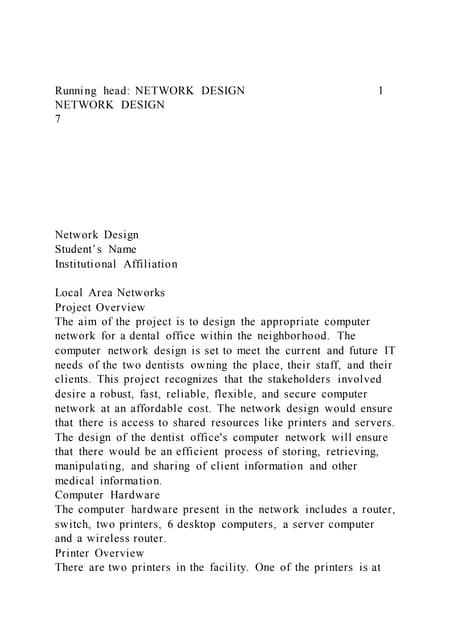 Running head: NETWORK DESIGN 1
NETWORK DESIGN
7

Network Design
Student's Name
Institutional Affiliation

Local Area Networks
Project Overview
The aim of the project is to design the appropriate computer network for a dental office within the neighborhood. The computer network design is set to meet the current and future IT needs of the two dentists owning the place, their staff, and their clients. This project recognizes that the stakeholders involved desire a robust, fast, reliable, flexible, and secure computer network at an affordable cost. The network design would ensure that there is access to shared resources like printers and servers. The design of the dentist office's computer network will ensure that there would be an efficient process of storing, retrieving, manipulating, and sharing of client information and other medical information.
Computer Hardware
The computer hardware present in the network includes a router, switch, two printers, 6 desktop computers, a server computer and a wireless router.
Printer Overview
There are two printers in the facility. One of the printers is at